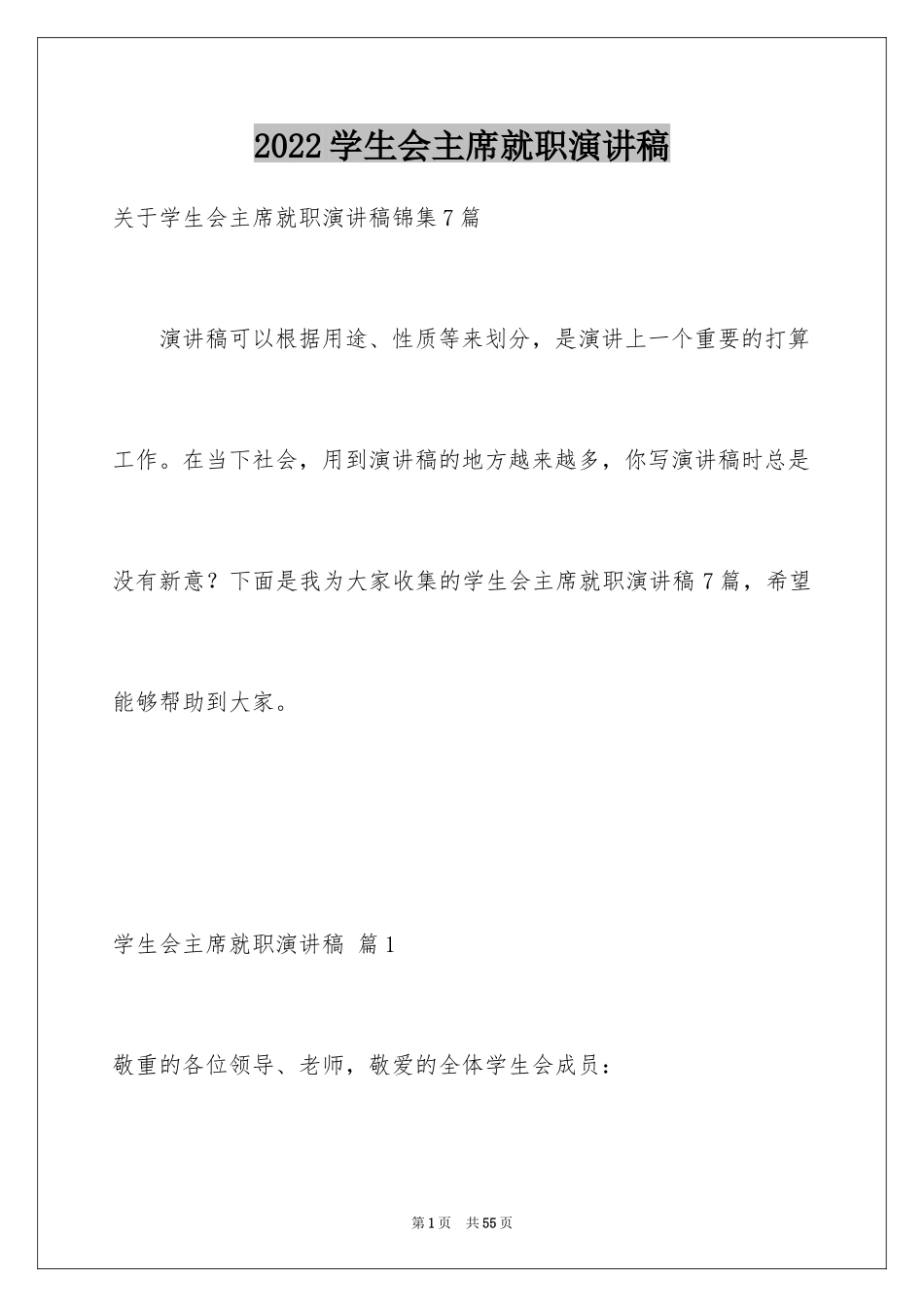 2022学生会主席就职演讲稿

关于学生会主席就职演讲稿锦集7篇

演讲稿可以根据用途、性质等来划分，是演讲上一个重要的打算工作。在当下社会，用到演讲稿的地方越来越多，你写演讲稿时总是没有新意？下面是我为大家收集的学生会主席就职演讲稿7篇，希望能够帮助到大家。

学生会主席就职演讲稿 篇1

敬重的各位领导、老师，敬爱的全体学生会成员：

第1页 共55页